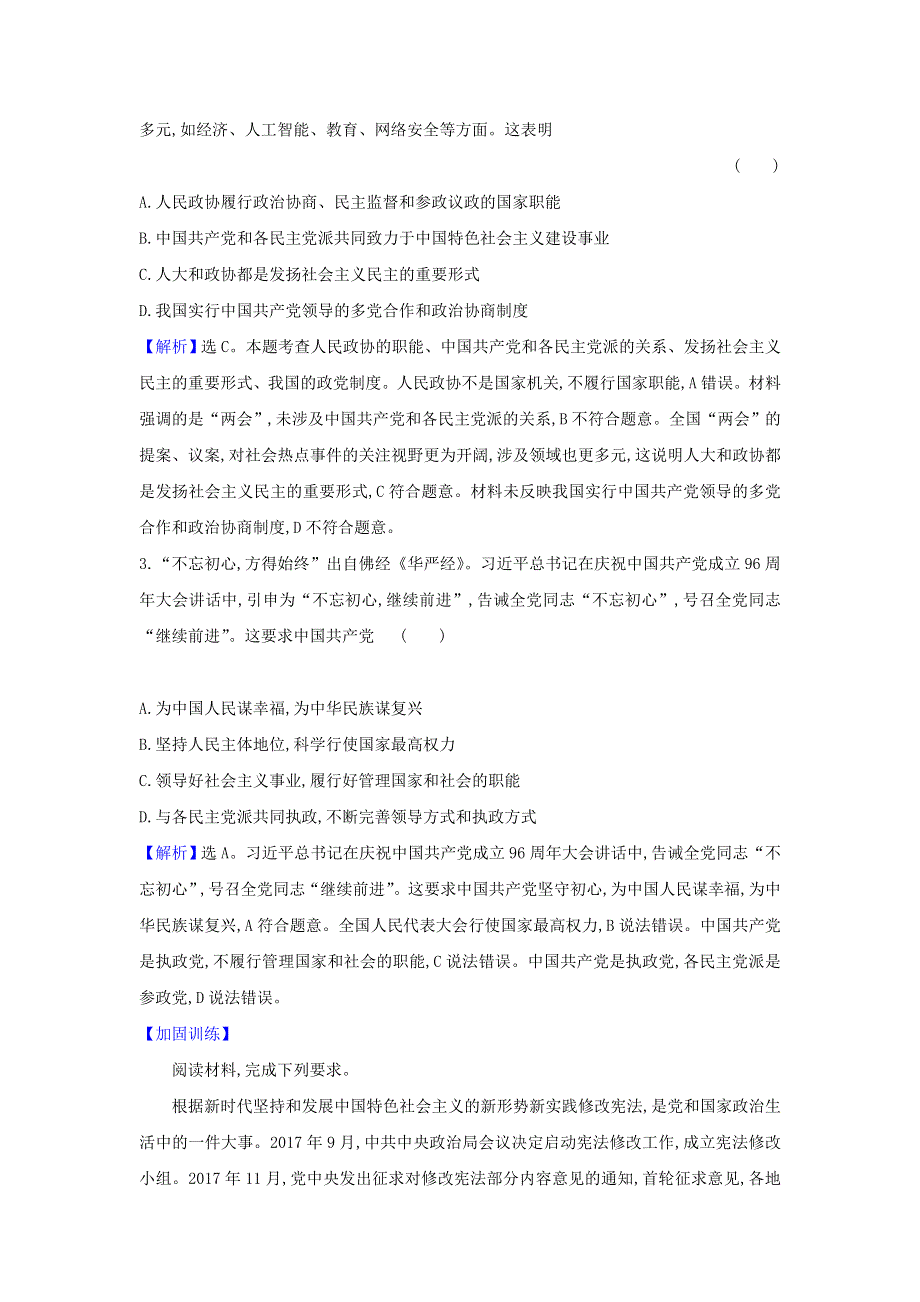 多元,如经济、人工智能、教育、网络安全等方面。这表明

(　　)

A.人民政协履行政治协商、民主监督和参政议政的国家职能

B.中国共产党和各民主党派共同致力于中国特色社会主义建设事业

C.人大和政协都是发扬社会主义民主的重要形式

D.我国实行中国共产党领导的多党合作和政治协商制度

【解析】选C。本题考查人民政协的职能、中国共产党和各民主党派的关系、发扬社会主义民主的重要形式、我国的政党制度。人民政协不是国家机关,不履行国家职能,A错误。材料强调的是“两会”,未涉及中国共产党和各民主党派的关系,B不符合题意。全国“两会”的提案、议案,对社会热点事件的关注视野更为开阔,涉及领域也更多元,这说明人大和政协都是发扬社会主义民主的重要形式,C符合题意。材料未反映我国实行中国共产党领导的多党合作和政治协商制度,D不符合题意。

3.“不忘初心,方得始终”出自佛经《华严经》。习近平总书记在庆祝中国共产党成立96周年大会讲话中,引申为“不忘初心,继续前进”,告诫全党同志“不忘初心”,号召全党同志“继续前进”。这要求中国共产党　(　　)

A.为中国人民谋幸福,为中华民族谋复兴

B.坚持人民主体地位,科学行使国家最高权力

C.领导好社会主义事业,履行好管理国家和社会的职能

D.与各民主党派共同执政,不断完善领导方式和执政方式

【解析】选A。习近平总书记在庆祝中国共产党成立96周年大会讲话中,告诫全党同志“不忘初心”,号召全党同志“继续前进”。这要求中国共产党坚守初心,为中国人民谋幸福,为中华民族谋复兴,A符合题意。全国人民代表大会行使国家最高权力,B说法错误。中国共产党是执政党,不履行管理国家和社会的职能,C说法错误。中国共产党是执政党,各民主党派是参政党,D说法错误。

【加固训练】

阅读材料,完成下列要求。

根据新时代坚持和发展中国特色社会主义的新形势新实践修改宪法,是党和国家政治生活中的一件大事。2017年9月,中共中央政治局会议决定启动宪法修改工作,成立宪法修改小组。2017年11月,党中央发出征求对修改宪法部分内容意见的通知,首轮征求意见,各地